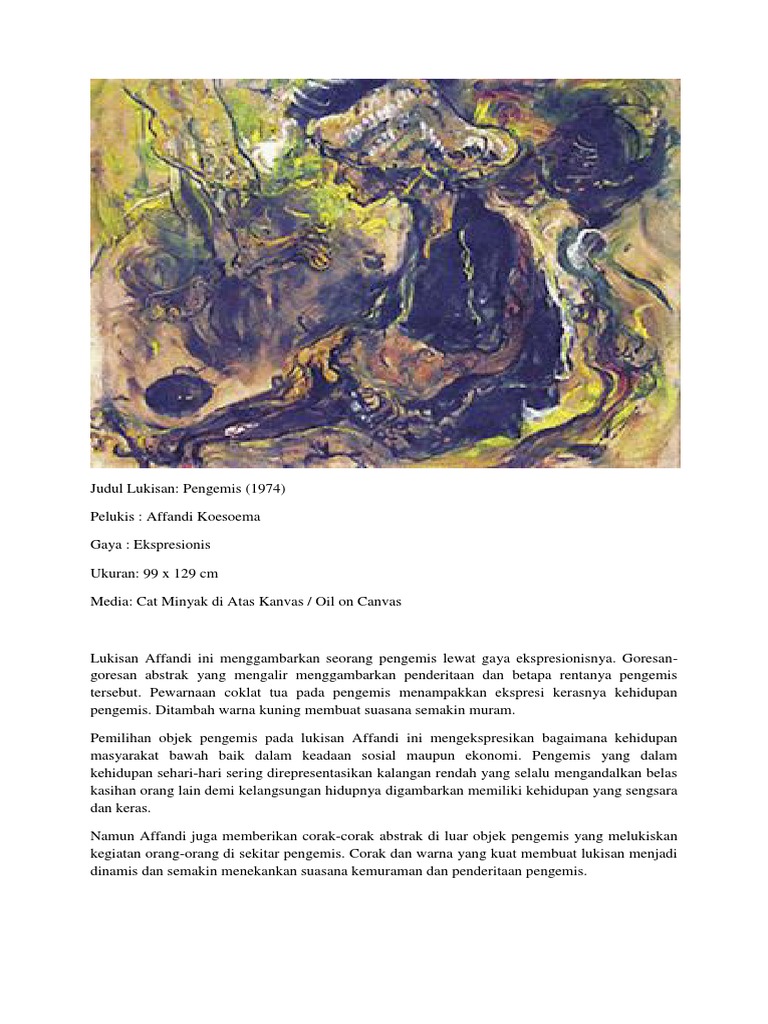 Judul Lukisan: Pengemis (1974)

Pelukis : Affandi Koesoema

Gaya : Ekspresionis

Ukuran: 99 x 129 cm

Media: Cat Minyak di Atas Kanvas / Oil on Canvas

Lukisan Affandi ini menggambarkan seorang pengemis lewat gaya ekspresionisnya. Goresan-goresan abstrak yang mengalir menggambarkan penderitaan dan betapa rentanya pengemis tersebut. Pewarnaan coklat tua pada pengemis menampakkan ekspresi kerasnya kehidupan pengemis. Ditambah warna kuning membuat suasana semakin muram.

Pemilihan objek pengemis pada lukisan Affandi ini mengekspresikan bagaimana kehidupan masyarakat bawah baik dalam keadaan sosial maupun ekonomi. Pengemis yang dalam kehidupan sehari-hari sering direpresentasikan kalangan rendah yang selalu mengandalkan belas kasihan orang lain demi kelangsungan hidupnya digambarkan memiliki kehidupan yang sengsara dan keras.

Namun Affandi juga memberikan corak-corak abstrak di luar objek pengemis yang melukiskan kegiatan orang-orang di sekitar pengemis. Corak dan warna yang kuat membuat lukisan menjadi dinamis dan semakin menekankan suasana kemuraman dan penderitaan pengemis.